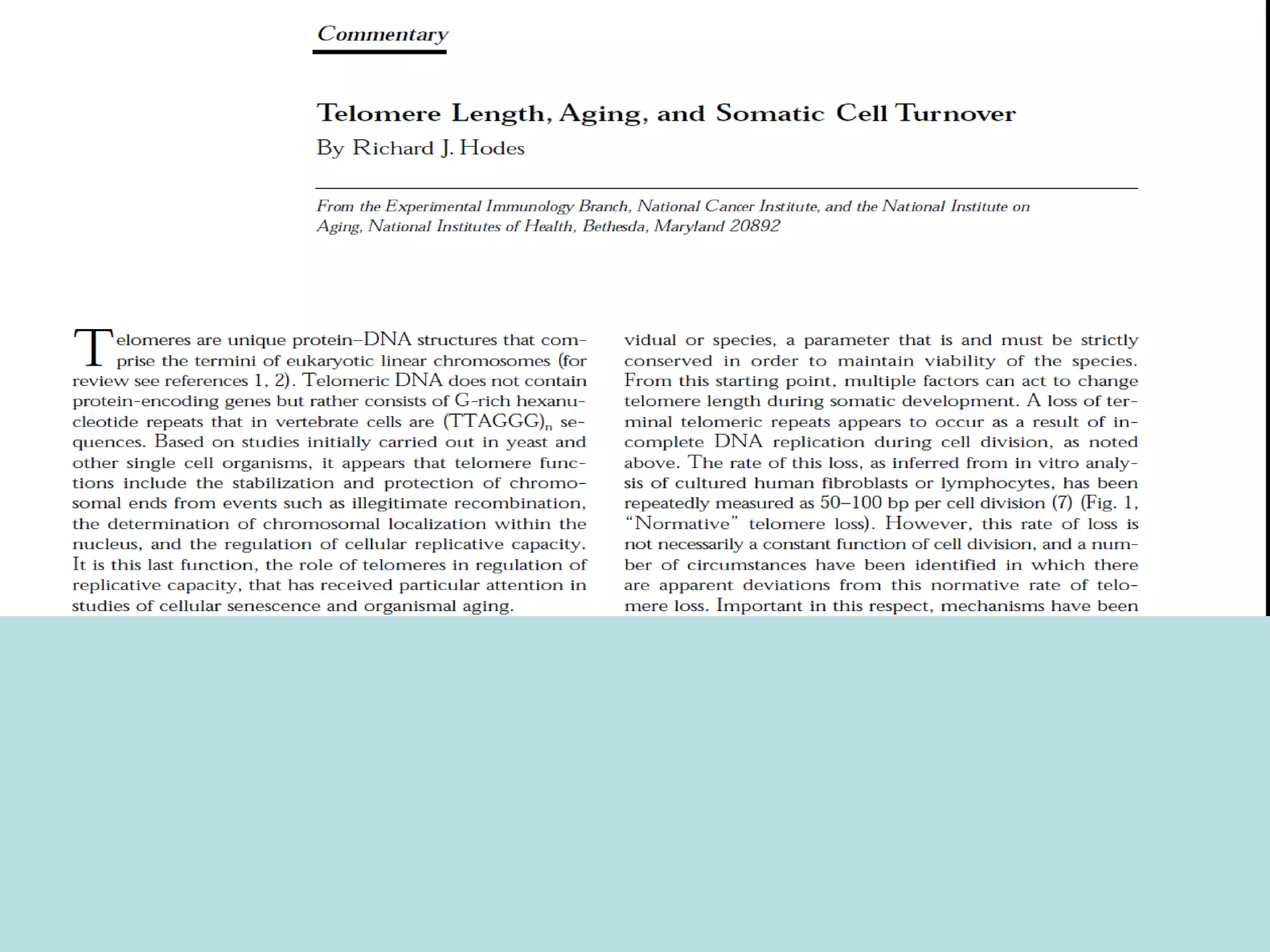 Commentary

Telomere Length, Aging, and Somatic Cell Turnover

By Richard J. Hodes

From the Experimental Immunology Branch, National Cancer Institute, and the National Institute on Aging, National Institutes of Health, Bethesda, Maryland 20892

Telomeres are unique protein–DNA structures that comprise the termini of eukaryotic linear chromosomes (for review see references 1, 2). Telomeric DNA does not contain protein-encoding genes but rather consists of G-rich hexanucleotide repeats that in vertebrate cells are $(TTAGGG)_n$ sequences. Based on studies initially carried out in yeast and other single cell organisms, it appears that telomere functions include the stabilization and protection of chromosomal ends from events such as illegitimate recombination, the determination of chromosomal localization within the nucleus, and the regulation of cellular replicative capacity. It is this last function, the role of telomeres in regulation of replicative capacity, that has received particular attention in studies of cellular senescence and organismal aging.

vidual or species, a parameter that is and must be strictly conserved in order to maintain viability of the species. From this starting point, multiple factors can act to change telomere length during somatic development. A loss of terminal telomeric repeats appears to occur as a result of incomplete DNA replication during cell division, as noted above. The rate of this loss, as inferred from in vitro analysis of cultured human fibroblasts or lymphocytes, has been repeatedly measured as 50–100 bp per cell division (7) (Fig. 1, "Normative" telomere loss). However, this rate of loss is not necessarily a constant function of cell division, and a number of circumstances have been identified in which there are apparent deviations from this normative rate of telomere loss. Important in this respect, mechanisms have been